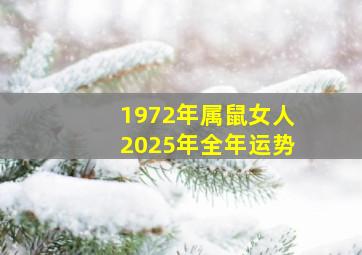 1972年属鼠女人
2025年全年运势